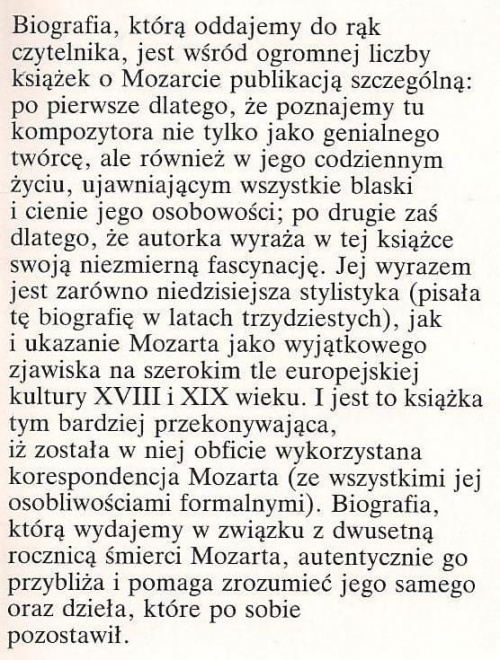 Biografia, którą oddajemy do rąk czytelnika, jest wśród ogromnej liczby książek o Mozarcie publikacją szczególną: po pierwsze dlatego, że poznajemy tu kompozytora nie tylko jako genialnego twórcę, ale również w jego codziennym życiu, ujawniającym wszystkie blaski i cienie jego osobowości; po drugie zaś dlatego, że autorka wyraża w tej książce swoją niezmierną fascynację. Jej wyrazem jest zarówno niedzisiejsza stylistyka (pisała tę biografię w latach trzydziestych), jak i ukazanie Mozarta jako wyjątkowego zjawiska na szerokim tle europejskiej kultury XVIII i XIX wieku. I jest to książka tym bardziej przekonywająca, iż została w niej obficie wykorzystana korespondencja Mozarta (ze wszystkimi jej osobliwościami formalnymi). Biografia, którą wydajemy w związku z dwusetną rocznicą śmierci Mozarta, autentycznie go przybliża i pomaga zrozumieć jego samego oraz dzieła, które po sobie pozostawił.